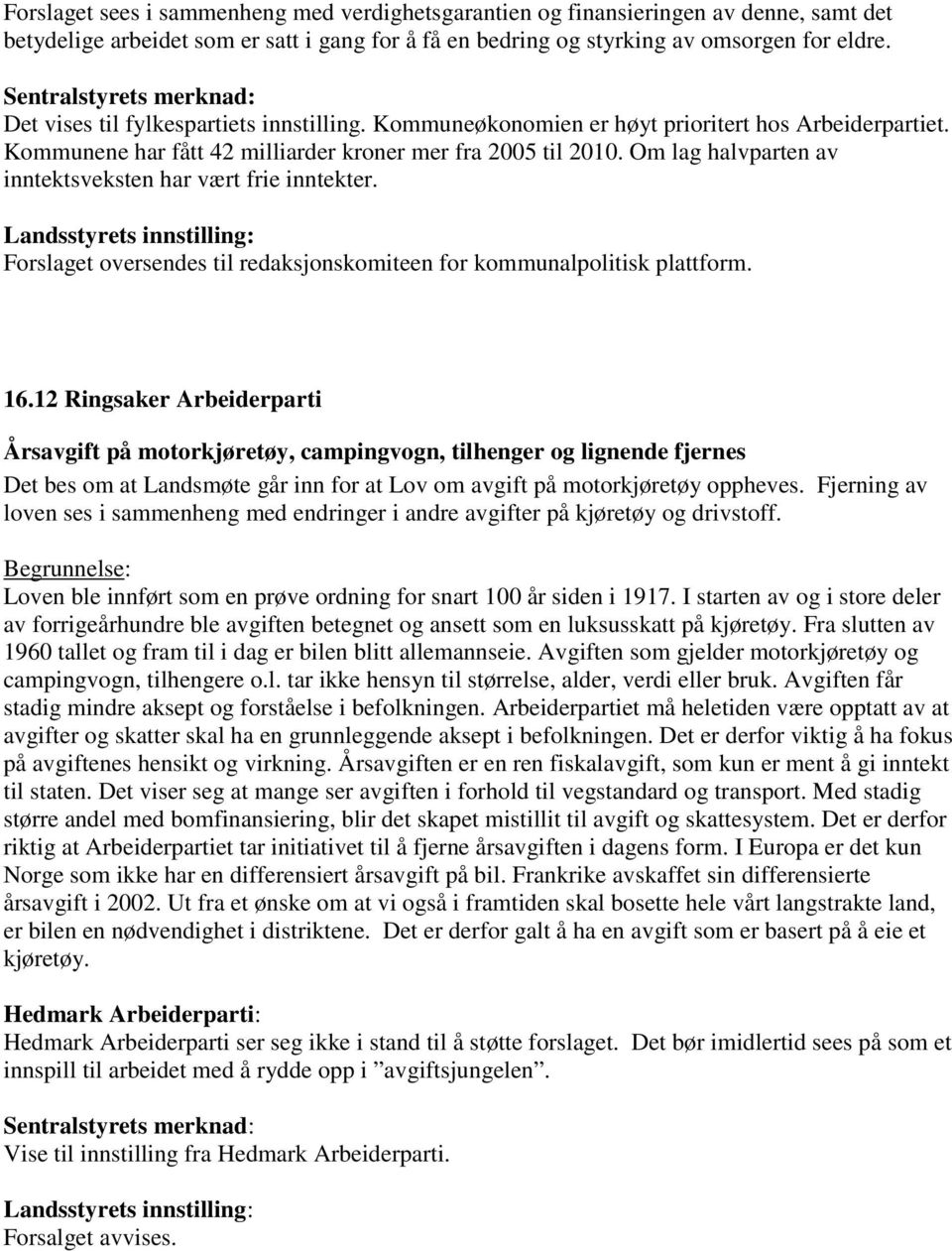 Forslaget sees i sammenheng med verdighetsgarantien og finansieringen av denne, samt det betydelige arbeidet som er satt i gang for å få en bedring og styrking av omsorgen for eldre.

Sentralstyrets merknad:
Det vises til fylkespartiets innstilling. Kommuneøkonomien er høyt prioritert hos Arbeiderpartiet. Kommunene har fått 42 milliarder kroner mer fra 2005 til 2010. Om lag halvparten av inntektsveksten har vært frie inntekter.

Landsstyrets innstilling:
Forslaget oversendes til redaksjonskomiteen for kommunalpolitisk plattform.

16.12 Ringsaker Arbeiderparti

Årsavgift på motorkjøretøy, campingvogn, tilhenger og lignende fjernes
Det bes om at Landsmøte går inn for at Lov om avgift på motorkjøretøy oppheves. Fjerning av loven ses i sammenheng med endringer i andre avgifter på kjøretøy og drivstoff.

Begrunnelse:
Loven ble innført som en prøve ordning for snart 100 år siden i 1917. I starten av og i store deler av forrigeårhundre ble avgiften betegnet og ansett som en luksusskatt på kjøretøy. Fra slutten av 1960 tallet og fram til i dag er bilen blitt allemannseie. Avgiften som gjelder motorkjøretøy og campingvogn, tilhengere o.l. tar ikke hensyn til størrelse, alder, verdi eller bruk. Avgiften får stadig mindre aksept og forståelse i befolkningen. Arbeiderpartiet må heletiden være opptatt av at avgifter og skatter skal ha en grunnleggende aksept i befolkningen. Det er derfor viktig å ha fokus på avgiftenes hensikt og virkning. Årsavgiften er en ren fiskalavgift, som kun er ment å gi inntekt til staten. Det viser seg at mange ser avgiften i forhold til vegstandard og transport. Med stadig større andel med bomfinansiering, blir det skapet mistillit til avgift og skattesystem. Det er derfor riktig at Arbeiderpartiet tar initiativet til å fjerne årsavgiften i dagens form. I Europa er det kun Norge som ikke har en differensiert årsavgift på bil. Frankrike avskaffet sin differensierte årsavgift i 2002. Ut fra et ønske om at vi også i framtiden skal bosette hele vårt langstrakte land, er bilen en nødvendighet i distriktene. Det er derfor galt å ha en avgift som er basert på å eie et kjøretøy.

Hedmark Arbeiderparti:
Hedmark Arbeiderparti ser seg ikke i stand til å støtte forslaget. Det bør imidlertid sees på som et innspill til arbeidet med å rydde opp i ”avgiftsjungelen”.

Sentralstyrets merknad:
Vise til innstilling fra Hedmark Arbeiderparti.

Landsstyrets innstilling:
Forsalget avvises.